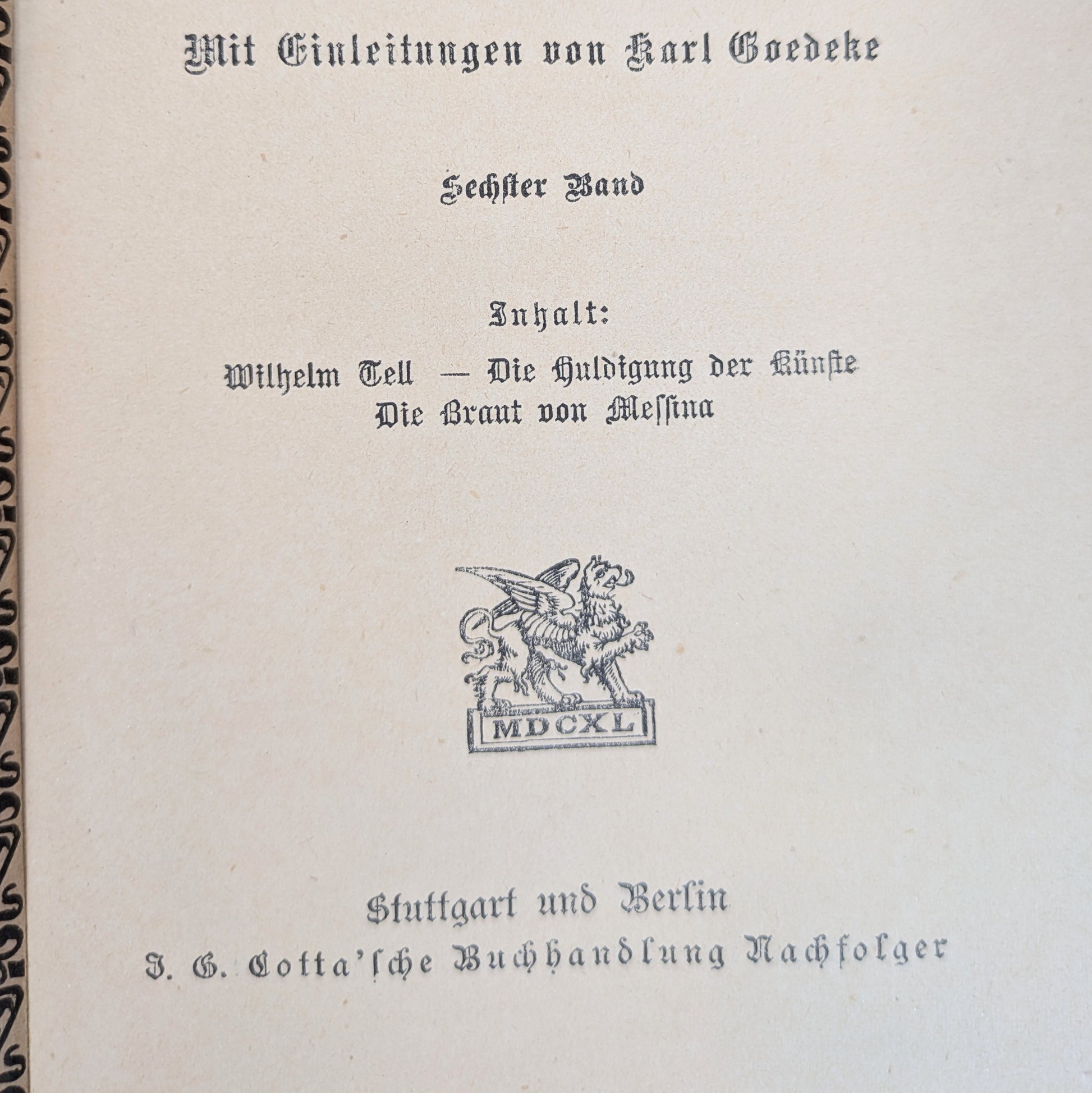 Mit Einleitungen von Karl Goedeke

Sechster Band

Inhalt:

Wilhelm Tell — Die Huldigung der Künste
Die Braut von Messina

MDCXL

Stuttgart und Berlin
J. G. Cotta'sche Buchhandlung Nachfolger